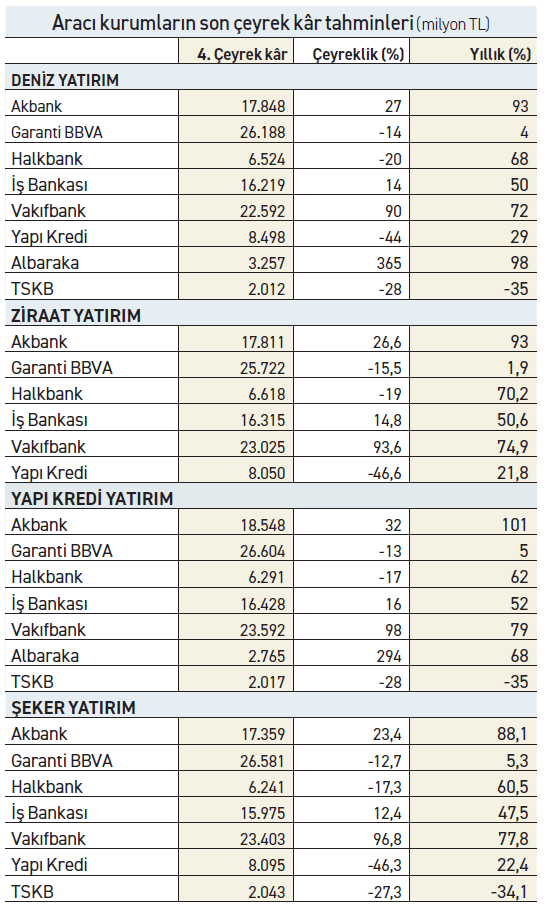 Aracı kurumların son çeyrek kâr tahminleri (milyon TL)

| | 4. Çeyrek kâr | Çeyreklik (%) | Yıllık (%) |
|---|---|---|---|
| **DENİZ YATIRIM** | | | |
| Akbank | 17.848 | 27 | 93 |
| Garanti BBVA | 26.188 | -14 | 4 |
| Halkbank | 6.524 | -20 | 68 |
| İş Bankası | 16.219 | 14 | 50 |
| Vakıfbank | 22.592 | 90 | 72 |
| Yapı Kredi | 8.498 | -44 | 29 |
| Albaraka | 3.257 | 365 | 98 |
| TSKB | 2.012 | -28 | -35 |
| **ZİRAAT YATIRIM** | | | |
| Akbank | 17.811 | 26,6 | 93 |
| Garanti BBVA | 25.722 | -15,5 | 1,9 |
| Halkbank | 6.618 | -19 | 70,2 |
| İş Bankası | 16.315 | 14,8 | 50,6 |
| Vakıfbank | 23.025 | 93,6 | 74,9 |
| Yapı Kredi | 8.050 | -46,6 | 21,8 |
| **YAPI KREDİ YATIRIM** | | | |
| Akbank | 18.548 | 32 | 101 |
| Garanti BBVA | 26.604 | -13 | 5 |
| Halkbank | 6.291 | -17 | 62 |
| İş Bankası | 16.428 | 16 | 52 |
| Vakıfbank | 23.592 | 98 | 79 |
| Albaraka | 2.765 | 294 | 68 |
| TSKB | 2.017 | -28 | -35 |
| **ŞEKER YATIRIM** | | | |
| Akbank | 17.359 | 23,4 | 88,1 |
| Garanti BBVA | 26.581 | -12,7 | 5,3 |
| Halkbank | 6.241 | -17,3 | 60,5 |
| İş Bankası | 15.975 | 12,4 | 47,5 |
| Vakıfbank | 23.403 | 96,8 | 77,8 |
| Yapı Kredi | 8.095 | -46,3 | 22,4 |
| TSKB | 2.043 | -27,3 | -34,1 |